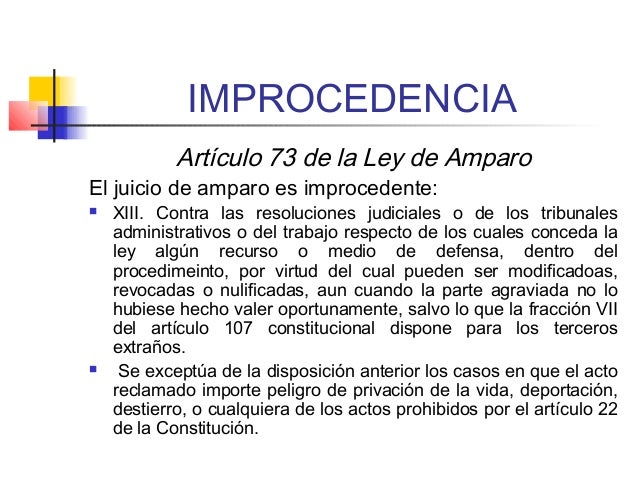 IMPROCEDENCIA

Artículo 73 de la Ley de Amparo

El juicio de amparo es improcedente:

XIII. Contra las resoluciones judiciales o de los tribunales administrativos o del trabajo respecto de los cuales conceda la ley algún recurso o medio de defensa, dentro del procedimeinto, por virtud del cual pueden ser modificadoas, revocadas o nulificadas, aun cuando la parte agraviada no lo hubiese hecho valer oportunamente, salvo lo que la fracción VII del artículo 107 constitucional dispone para los terceros extraños.

Se exceptúa de la disposición anterior los casos en que el acto reclamado importe peligro de privación de la vida, deportación, destierro, o cualquiera de los actos prohibidos por el artículo 22 de la Constitución.